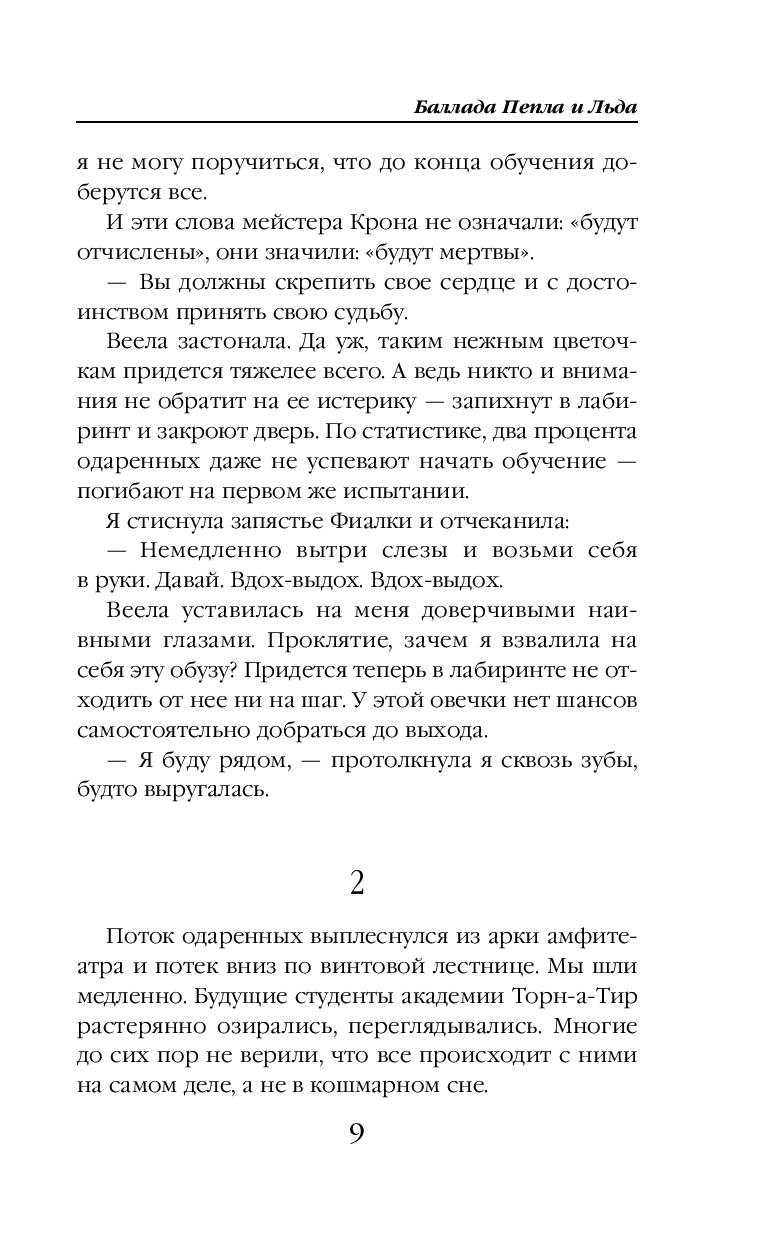 Баллада Пепла и Льда

я не могу поручиться, что до конца обучения доберутся все.

И эти слова мейстера Крона не означали: «будут отчислены», они значили: «будут мертвы».

— Вы должны скрепить свое сердце и с достоинством принять свою судьбу.

Веела застонала. Да уж, таким нежным цветочкам придется тяжелее всего. А ведь никто и внимания не обратит на ее истерику — запихнут в лабиринт и закроют дверь. По статистике, два процента одаренных даже не успевают начать обучение — погибают на первом же испытании.

Я стиснула запястье Фиалки и отчеканила:

— Немедленно вытри слезы и возьми себя в руки. Давай. Вдох-выдох. Вдох-выдох.

Веела уставилась на меня доверчивыми наивными глазами. Проклятие, зачем я взвалила на себя эту обузу? Придется теперь в лабиринте не отходить от нее ни на шаг. У этой овечки нет шансов самостоятельно добраться до выхода.

— Я буду рядом, — протолкнула я сквозь зубы, будто выругалась.

2

Поток одаренных выплеснулся из арки амфитеатра и потек вниз по винтовой лестнице. Мы шли медленно. Будущие студенты академии Торн-а-Тир растерянно озирались, переглядывались. Многие до сих пор не верили, что все происходит с ними на самом деле, а не в кошмарном сне.

9